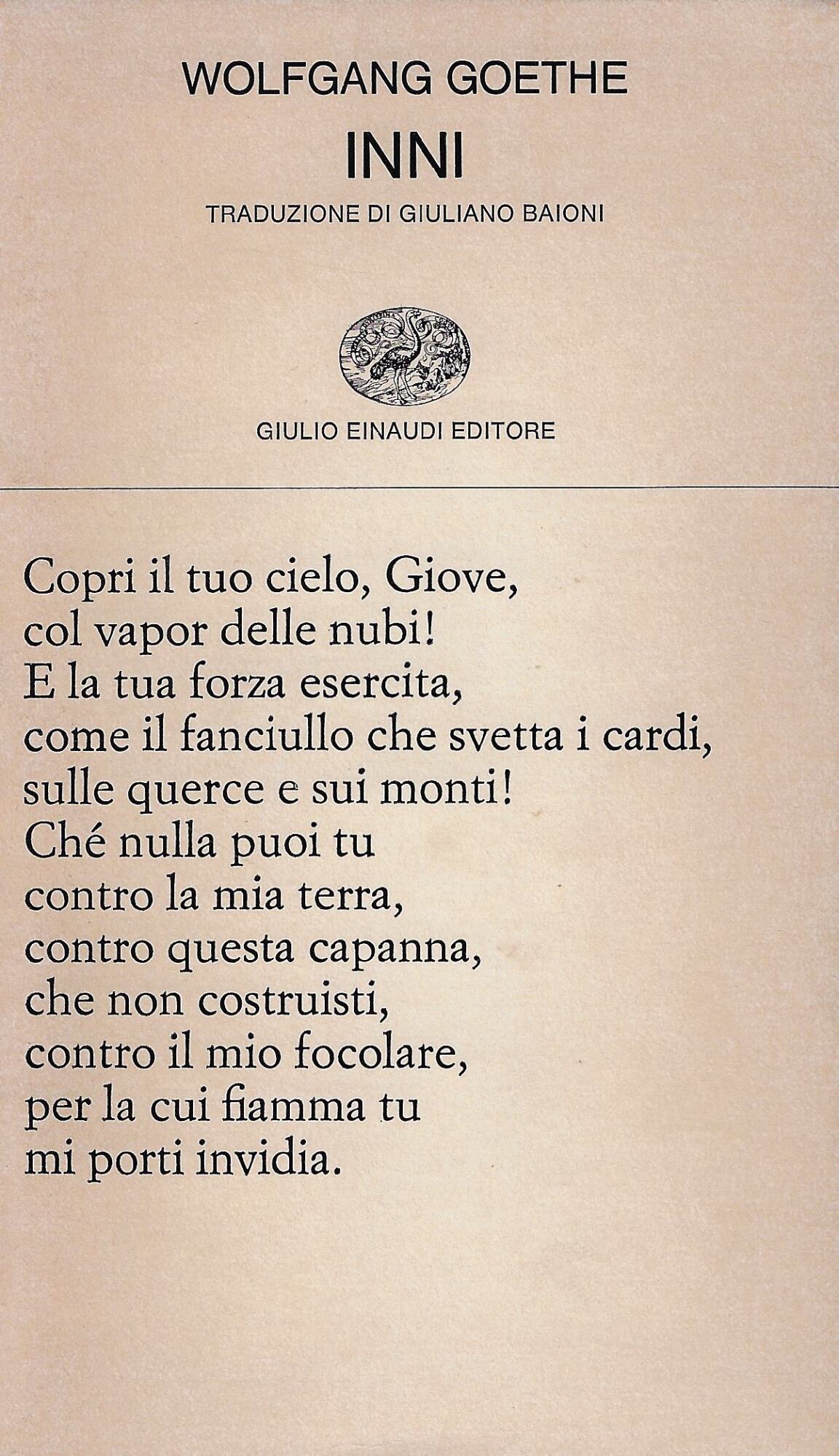 WOLFGANG GOETHE
INNI
TRADUZIONE DI GIULIANO BAIONI

GIULIO EINAUDI EDITORE

Copri il tuo cielo, Giove,
col vapor delle nubi!
E la tua forza esercita,
come il fanciullo che svetta i cardi,
sulle querce e sui monti!
Ché nulla puoi tu
contro la mia terra,
contro questa capanna,
che non costruisti,
contro il mio focolare,
per la cui fiamma tu
mi porti invidia.